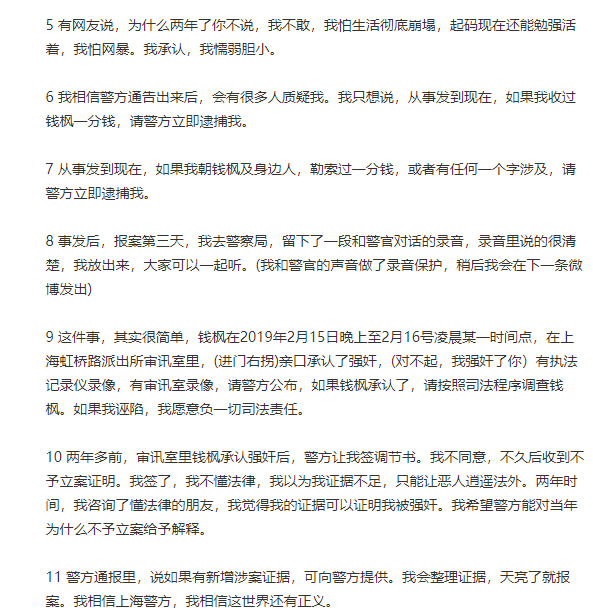 5 有网友说，为什么两年了你不说，我不敢，我怕生活彻底崩塌，起码现在还能勉强活着，我怕网暴。我承认，我懦弱胆小。

6 我相信警方通告出来后，会有很多人质疑我。我只想说，从事发到现在，如果我收过钱枫一分钱，请警方立即逮捕我。

7 从事发到现在，如果我朝钱枫及身边人，勒索过一分钱，或者有任何一个字涉及，请警方立即逮捕我。

8 事发后，报案第三天，我去警察局，留下了一段和警官对话的录音，录音里说的很清楚，我放出来，大家可以一起听。(我和警官的声音做了录音保护，稍后我会在下一条微博发出)

9 这件事，其实很简单，钱枫在2019年2月15日晚上至2月16号凌晨某一时间点，在上海虹桥路派出所审讯室里，(进门右拐)亲口承认了强奸，(对不起，我强奸了你）有执法记录仪录像，有审讯室录像，请警方公布，如果钱枫承认了，请按照司法程序调查钱枫。如果我诬陷，我愿意负一切司法责任。

10 两年多前，审讯室里钱枫承认强奸后，警方让我签调节书。我不同意，不久后收到不予立案证明。我签了，我不懂法律，我以为我证据不足，只能让恶人逍遥法外。两年时间，我咨询了懂法律的朋友，我觉得我的证据可以证明我被强奸。我希望警方能对当年为什么不予立案给予解释。

11 警方通报里，说如果有新增涉案证据，可向警方提供。我会整理证据，天亮了就报案。我相信上海警方，我相信这世界还有正义。